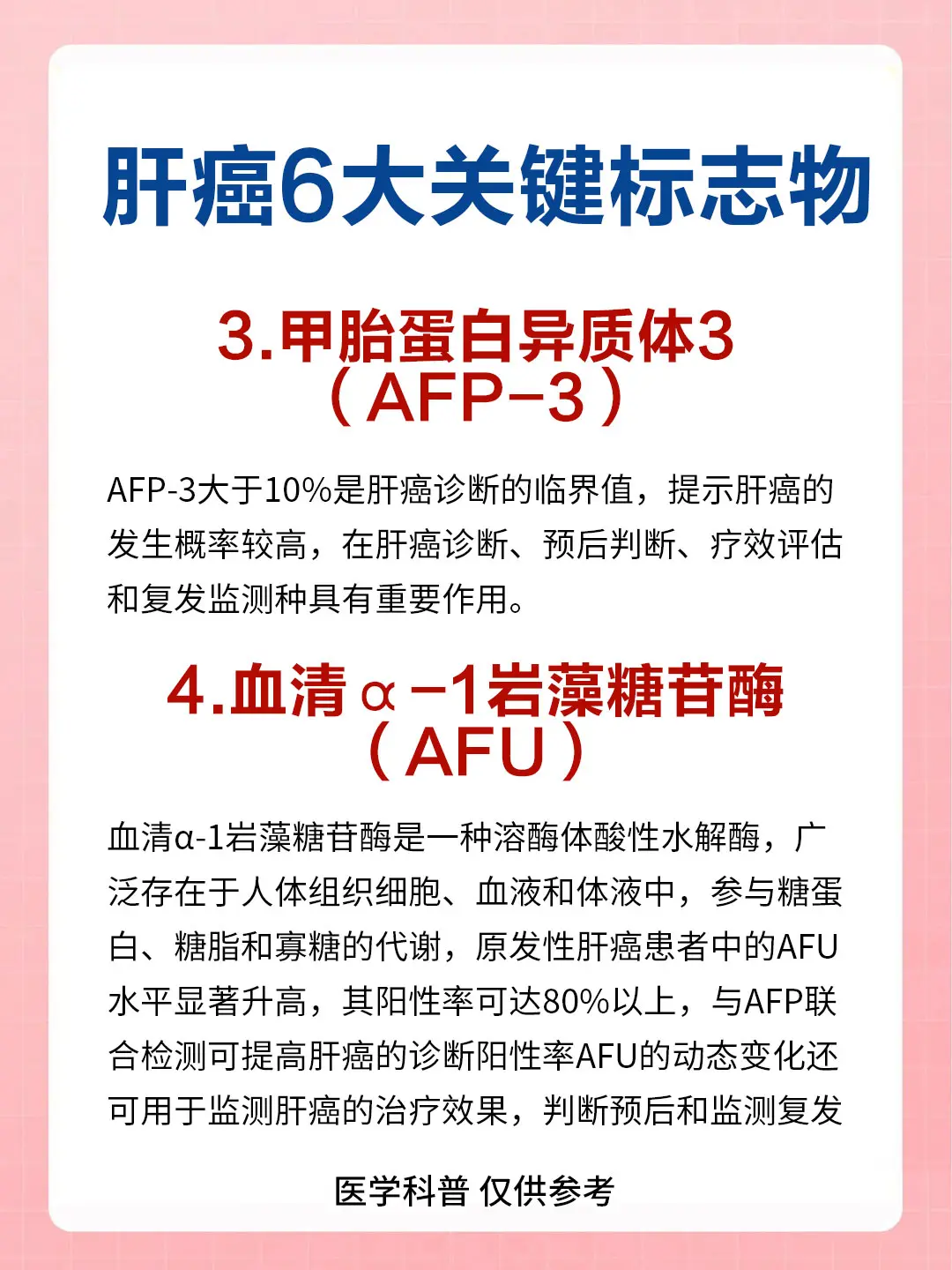 肝癌6大关键标志物

3.甲胎蛋白异质体3
（AFP-3）

AFP-3大于10%是肝癌诊断的临界值，提示肝癌的发生概率较高，在肝癌诊断、预后判断、疗效评估和复发监测种具有重要作用。

4.血清α-1岩藻糖苷酶
（AFU）

血清α-1岩藻糖苷酶是一种溶酶体酸性水解酶，广泛存在于人体组织细胞、血液和体液中，参与糖蛋白、糖脂和寡糖的代谢，原发性肝癌患者中的AFU水平显著升高，其阳性率可达80%以上，与AFP联合检测可提高肝癌的诊断阳性率AFU的动态变化还可用于监测肝癌的治疗效果，判断预后和监测复发

医学科普 仅供参考